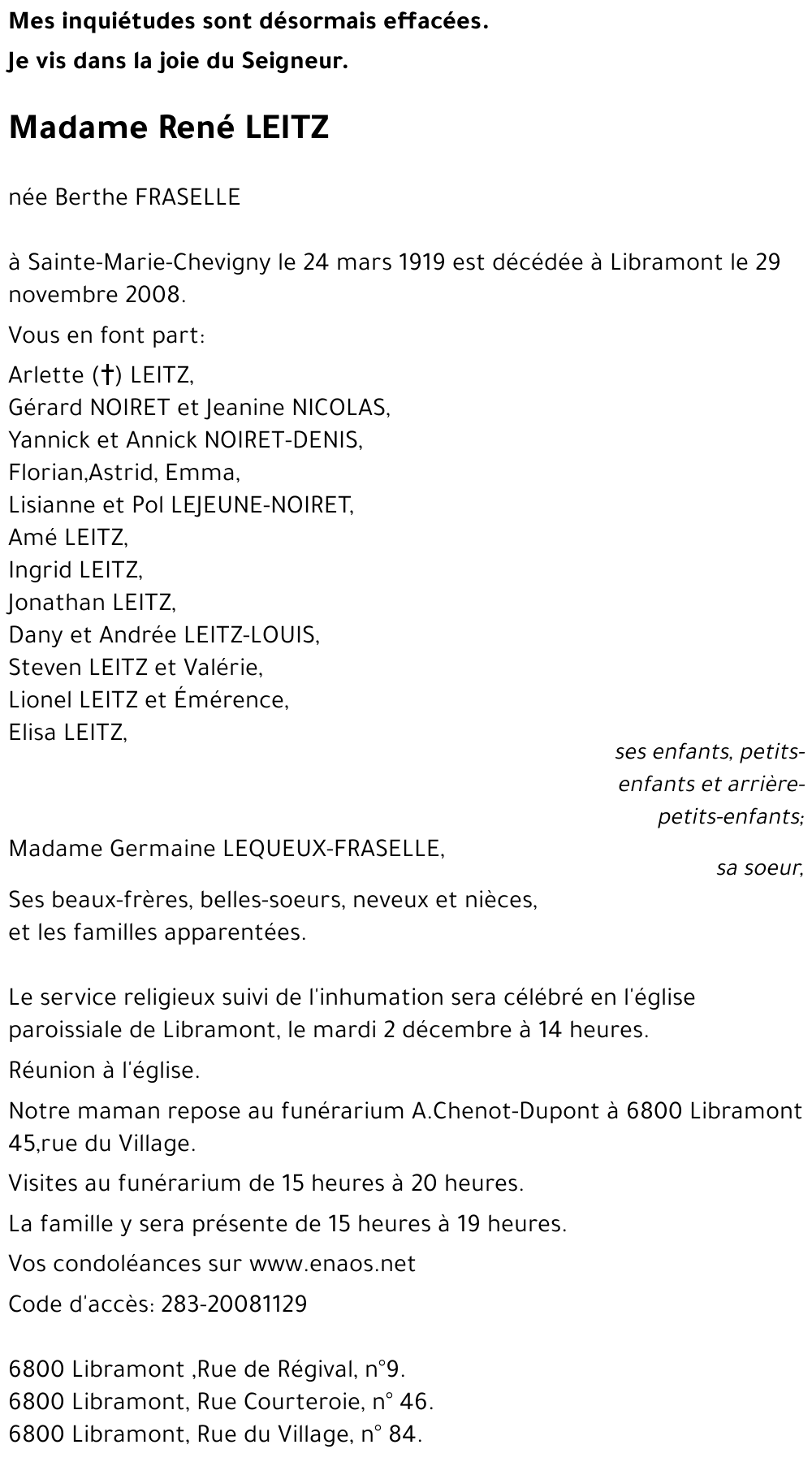 Mes inquiétudes sont désormais effacées.
Je vis dans la joie du Seigneur.

Madame René LEITZ

née Berthe FRASELLE

à Sainte-Marie-Chevigny le 24 mars 1919 est décédée à Libramont le 29 novembre 2008.

Vous en font part:

Arlette (†) LEITZ,
Gérard NOIRET et Jeanine NICOLAS,
Yannick et Annick NOIRET-DENIS,
Florian,Astrid, Emma,
Lisianne et Pol LEJEUNE-NOIRET,
Amé LEITZ,
Ingrid LEITZ,
Jonathan LEITZ,
Dany et Andrée LEITZ-LOUIS,
Steven LEITZ et Valérie,
Lionel LEITZ et Émérence,
Elisa LEITZ,

ses enfants, petits-enfants et arrière-petits-enfants;

Madame Germaine LEQUEUX-FRASELLE,

sa soeur,

Ses beaux-frères, belles-soeurs, neveux et nièces,
et les familles apparentées.

Le service religieux suivi de l'inhumation sera célébré en l'église paroissiale de Libramont, le mardi 2 décembre à 14 heures.

Réunion à l'église.

Notre maman repose au funérarium A.Chenot-Dupont à 6800 Libramont 45,rue du Village.

Visites au funérarium de 15 heures à 20 heures.

La famille y sera présente de 15 heures à 19 heures.

Vos condoléances sur www.enaos.net

Code d'accès: 283-20081129

6800 Libramont ,Rue de Régival, n°9.
6800 Libramont, Rue Courteroie, n° 46.
6800 Libramont, Rue du Village, n° 84.